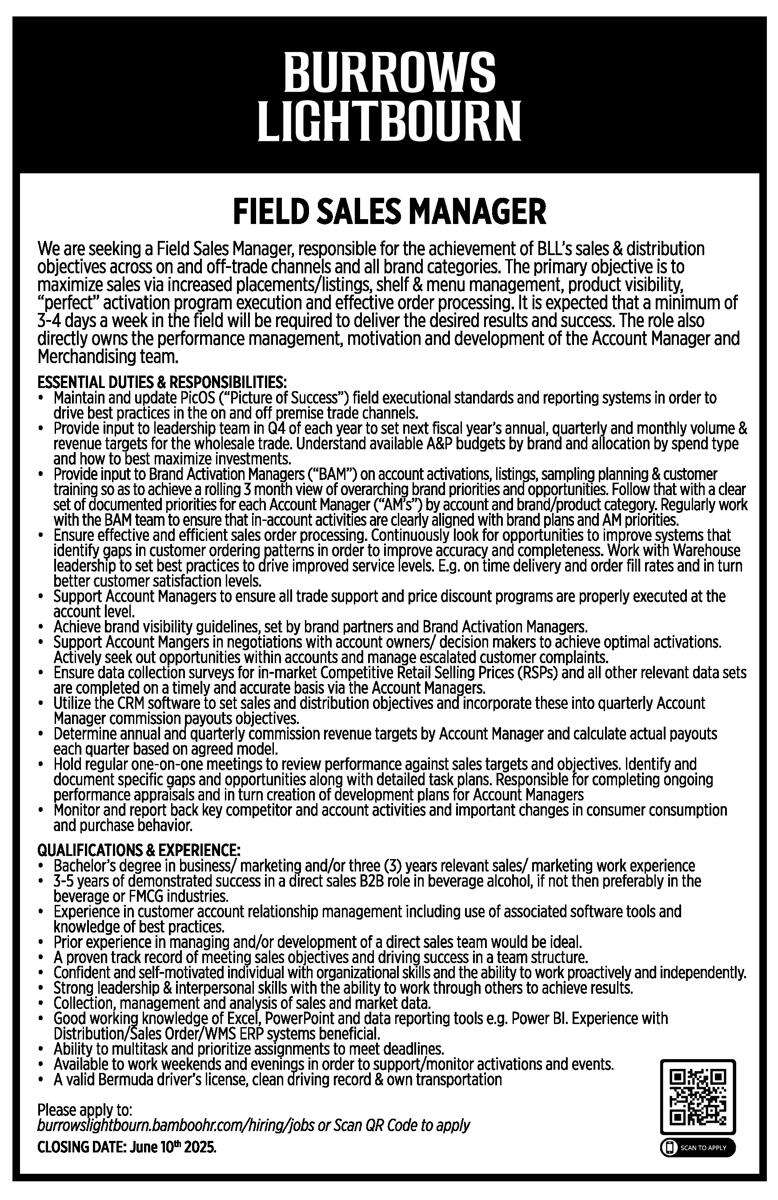 BURROWS LIGHTBOURN

FIELD SALES MANAGER

We are seeking a Field Sales Manager, responsible for the achievement of BLL's sales & distribution objectives across on and off-trade channels and all brand categories. The primary objective is to maximize sales via increased placements/listings, shelf & menu management, product visibility, "perfect" activation program execution and effective order processing. It is expected that a minimum of 3-4 days a week in the field will be required to deliver the desired results and success. The role also directly owns the performance management, motivation and development of the Account Manager and Merchandising team.

ESSENTIAL DUTIES & RESPONSIBILITIES:
• Maintain and update PicOS ("Picture of Success") field executional standards and reporting systems in order to drive best practices in the on and off premise trade channels.
• Provide input to leadership team in Q4 of each year to set next fiscal year's annual, quarterly and monthly volume & revenue targets for the wholesale trade. Understand available A&P budgets by brand and allocation by spend type and how to best maximize investments.
• Provide input to Brand Activation Managers ("BAM") on account activations, listings, sampling planning & customer training so as to achieve a rolling 3 month view of overarching brand priorities and opportunities. Follow that with a clear set of documented priorities for each Account Manager ("AM's") by account and brand/product category. Regularly work with the BAM team to ensure that in-account activities are clearly aligned with brand plans and AM priorities.
• Ensure effective and efficient sales order processing. Continuously look for opportunities to improve systems that identify gaps in customer ordering patterns in order to improve accuracy and completeness. Work with Warehouse leadership to set best practices to drive improved service levels. E.g. on time delivery and order fill rates and in turn better customer satisfaction levels.
• Support Account Managers to ensure all trade support and price discount programs are properly executed at the account level.
• Achieve brand visibility guidelines, set by brand partners and Brand Activation Managers.
• Support Account Mangers in negotiations with account owners/ decision makers to achieve optimal activations. Actively seek out opportunities within accounts and manage escalated customer complaints.
• Ensure data collection surveys for in-market Competitive Retail Selling Prices (RSPs) and all other relevant data sets are completed on a timely and accurate basis via the Account Managers.
• Utilize the CRM software to set sales and distribution objectives and incorporate these into quarterly Account Manager commission payouts objectives.
• Determine annual and quarterly commission revenue targets by Account Manager and calculate actual payouts each quarter based on agreed model.
• Hold regular one-on-one meetings to review performance against sales targets and objectives. Identify and document specific gaps and opportunities along with detailed task plans. Responsible for completing ongoing performance appraisals and in turn creation of development plans for Account Managers
• Monitor and report back key competitor and account activities and important changes in consumer consumption and purchase behavior.

QUALIFICATIONS & EXPERIENCE:
• Bachelor's degree in business/ marketing and/or three (3) years relevant sales/ marketing work experience
• 3-5 years of demonstrated success in a direct sales B2B role in beverage alcohol, if not then preferably in the beverage or FMCG industries.
• Experience in customer account relationship management including use of associated software tools and knowledge of best practices.
• Prior experience in managing and/or development of a direct sales team would be ideal.
• A proven track record of meeting sales objectives and driving success in a team structure.
• Confident and self-motivated individual with organizational skills and the ability to work proactively and independently.
• Strong leadership & interpersonal skills with the ability to work through others to achieve results.
• Collection, management and analysis of sales and market data.
• Good working knowledge of Excel, PowerPoint and data reporting tools e.g. Power BI. Experience with Distribution/Sales Order/WMS ERP systems beneficial.
• Ability to multitask and prioritize assignments to meet deadlines.
• Available to work weekends and evenings in order to support/monitor activations and events.
• A valid Bermuda driver's license, clean driving record & own transportation

Please apply to:
burrowslightbourn.bamboohr.com/hiring/jobs or Scan QR Code to apply
CLOSING DATE: June 10$^{th}$ 2025.

SCAN TO APPLY